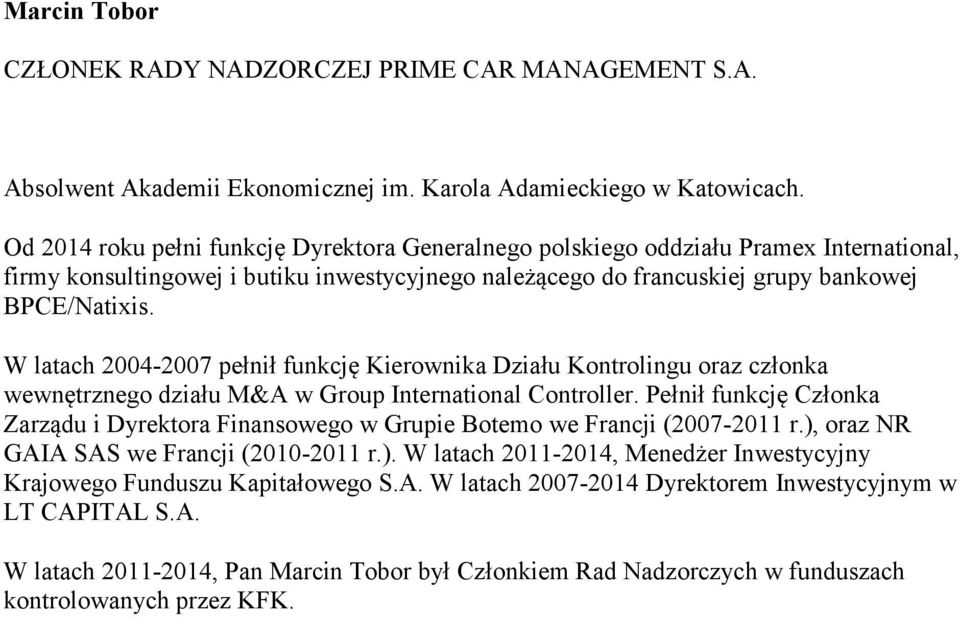 Marcin Tobor

CZŁONEK RADY NADZORCZEJ PRIME CAR MANAGEMENT S.A.

Absolwent Akademii Ekonomicznej im. Karola Adamieckiego w Katowicach.

Od 2014 roku pełni funkcję Dyrektora Generalnego polskiego oddziału Pramex International, firmy konsultingowej i butiku inwestycyjnego należącego do francuskiej grupy bankowej BPCE/Natixis.

W latach 2004-2007 pełnił funkcję Kierownika Działu Kontrolingu oraz członka wewnętrznego działu M&A w Group International Controller. Pełnił funkcję Członka Zarządu i Dyrektora Finansowego w Grupie Botemo we Francji (2007-2011 r.), oraz NR GAIA SAS we Francji (2010-2011 r.). W latach 2011-2014, Menedżer Inwestycyjny Krajowego Funduszu Kapitałowego S.A. W latach 2007-2014 Dyrektorem Inwestycyjnym w LT CAPITAL S.A.

W latach 2011-2014, Pan Marcin Tobor był Członkiem Rad Nadzorczych w funduszach kontrolowanych przez KFK.